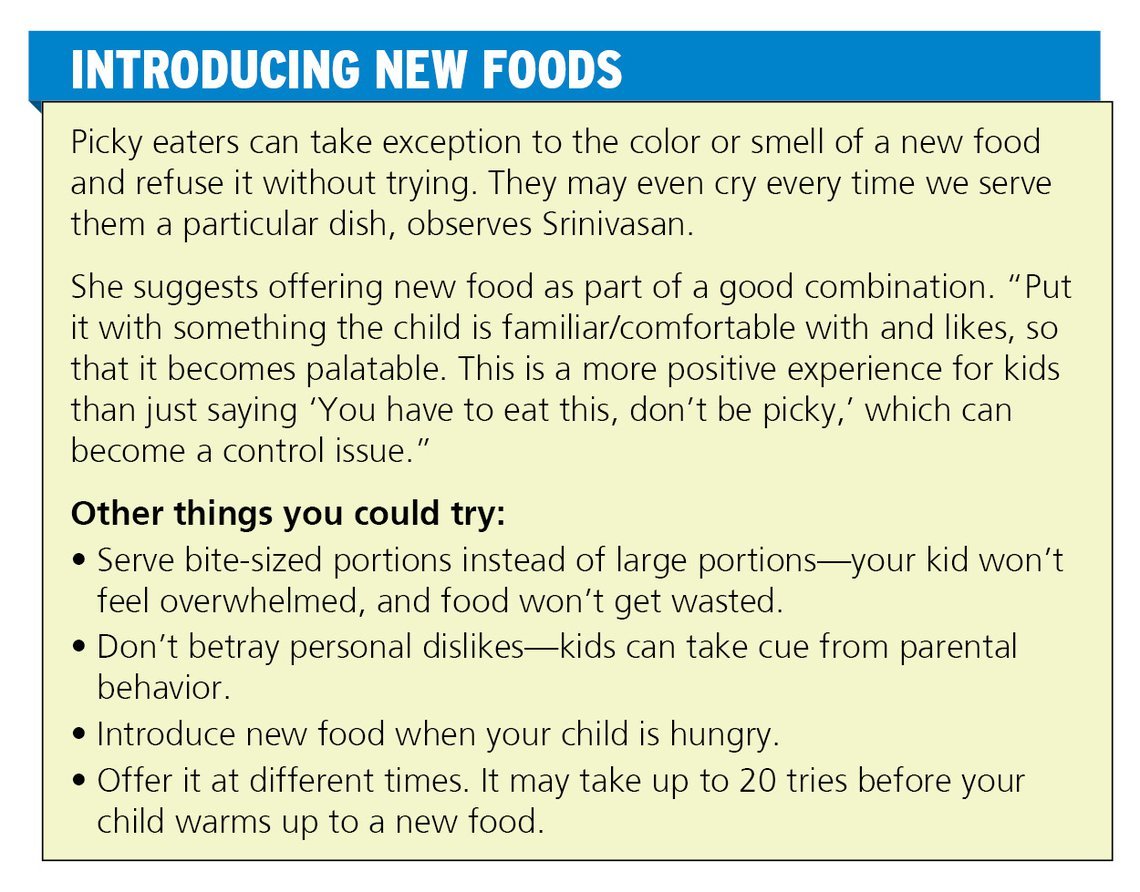 INTRODUCING NEW FOODS

Picky eaters can take exception to the color or smell of a new food and refuse it without trying. They may even cry every time we serve them a particular dish, observes Srinivasan.

She suggests offering new food as part of a good combination. "Put it with something the child is familiar/comfortable with and likes, so that it becomes palatable. This is a more positive experience for kids than just saying 'You have to eat this, don't be picky,' which can become a control issue."

Other things you could try:
• Serve bite-sized portions instead of large portions—your kid won't feel overwhelmed, and food won't get wasted.
• Don't betray personal dislikes—kids can take cue from parental behavior.
• Introduce new food when your child is hungry.
• Offer it at different times. It may take up to 20 tries before your child warms up to a new food.